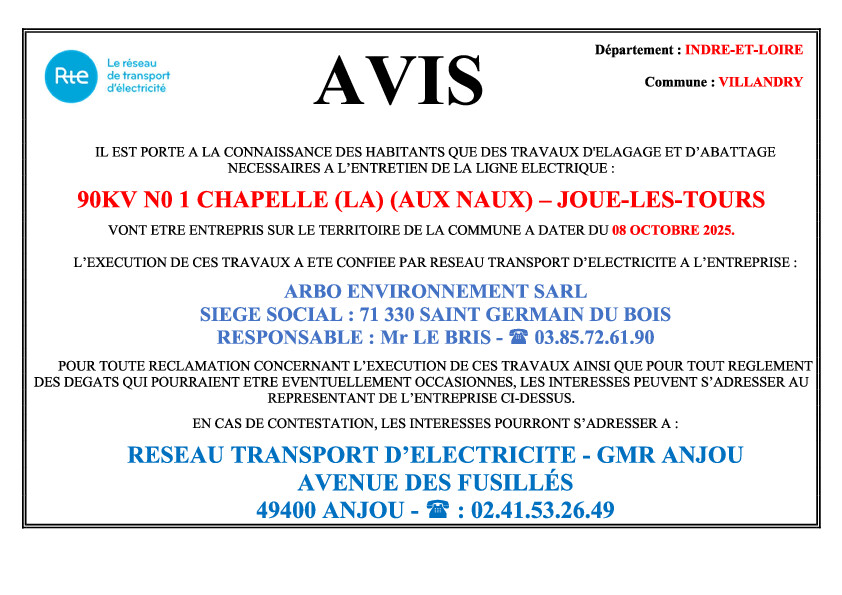 Rte Le réseau de transport d'électricité

AVIS

Département : INDRE-ET-LOIRE

Commune : VILLANDRY

IL EST PORTE A LA CONNAISSANCE DES HABITANTS QUE DES TRAVAUX D'ELAGAGE ET D'ABATTAGE NECESSAIRES A L'ENTRETIEN DE LA LIGNE ELECTRIQUE :

90KV N0 1 CHAPELLE (LA) (AUX NAUX) – JOUE-LES-TOURS

VONT ETRE ENTREPRIS SUR LE TERRITOIRE DE LA COMMUNE A DATER DU 08 OCTOBRE 2025.

L'EXECUTION DE CES TRAVAUX A ETE CONFIEE PAR RESEAU TRANSPORT D'ELECTRICITE A L'ENTREPRISE :

ARBO ENVIRONNEMENT SARL
SIEGE SOCIAL : 71 330 SAINT GERMAIN DU BOIS
RESPONSABLE : Mr LE BRIS - ☎ 03.85.72.61.90

POUR TOUTE RECLAMATION CONCERNANT L'EXECUTION DE CES TRAVAUX AINSI QUE POUR TOUT REGLEMENT DES DEGATS QUI POURRAIENT ETRE EVENTUELLEMENT OCCASIONNES, LES INTERESSES PEUVENT S'ADRESSER AU REPRESENTANT DE L'ENTREPRISE CI-DESSUS.

EN CAS DE CONTESTATION, LES INTERESSES POURRONT S'ADRESSER A :

RESEAU TRANSPORT D'ELECTRICITE - GMR ANJOU
AVENUE DES FUSILLÉS
49400 ANJOU - ☎ : 02.41.53.26.49